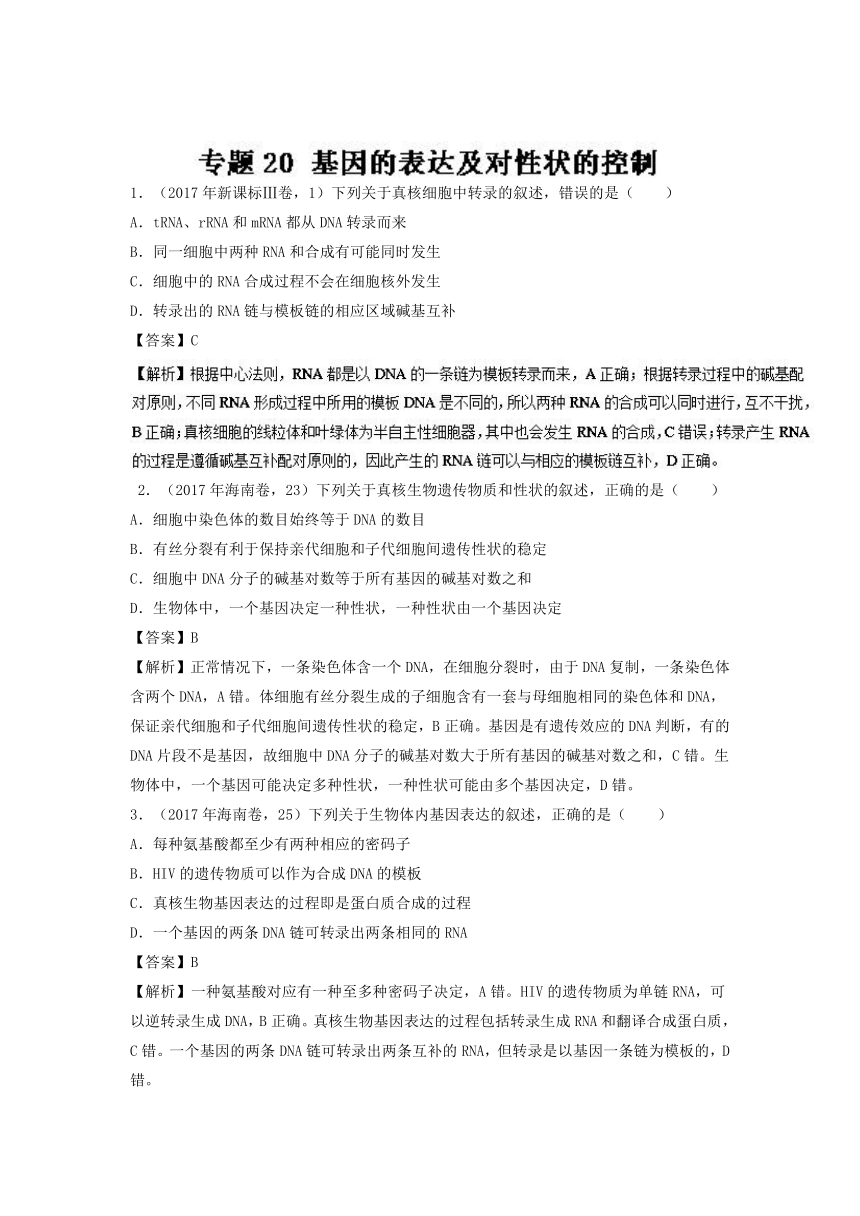 专题 20 基因的表达及对性状的控制

1．（2017 年新课标Ⅲ卷，1）下列关于真核细胞中转录的叙述，错误的是（　　）

A．tRNA、rRNA 和 mRNA 都从 DNA 转录而来

B．同一细胞中两种 RNA 和合成有可能同时发生

C．细胞中的 RNA 合成过程不会在细胞核外发生

D．转录出的 RNA 链与模板链的相应区域碱基互补

【答案】C

【解析】根据中心法则，RNA 都是以 DNA 的一条链为模板转录而来，A 正确；根据转录过程中的碱基配对原则，不同 RNA 形成过程中所用的模板 DNA 是不同的，所以两种 RNA 的合成可以同时进行，互不干扰，B 正确；真核细胞的线粒体和叶绿体为半自主性细胞器，其中也会发生 RNA 的合成，C 错误；转录产生 RNA 的过程是遵循碱基互补配对原则的，因此产生的 RNA 链可以与相应的模板链互补，D 正确。

2．（2017 年海南卷，23）下列关于真核生物遗传物质和性状的叙述，正确的是（　　）

A．细胞中染色体的数目始终等于 DNA 的数目

B．有丝分裂有利于保持亲代细胞和子代细胞间遗传性状的稳定

C．细胞中 DNA 分子的碱基对数等于所有基因的碱基对数之和

D．生物体中，一个基因决定一种性状，一种性状由一个基因决定

【答案】B

【解析】正常情况下，一条染色体含一个 DNA，在细胞分裂时，由于 DNA 复制，一条染色体含两个 DNA，A 错。体细胞有丝分裂生成的子细胞含有一套与母细胞相同的染色体和 DNA，保证亲代细胞和子代细胞间遗传性状的稳定，B 正确。基因是有遗传效应的 DNA 判断，有的 DNA 片段不是基因，故细胞中 DNA 分子的碱基对数大于所有基因的碱基对数之和，C 错。生物体中，一个基因可能决定多种性状，一种性状可能由多个基因决定，D 错。

3．（2017 年海南卷，25）下列关于生物体内基因表达的叙述，正确的是（　　）

A．每种氨基酸都至少有两种相应的密码子

B．HIV 的遗传物质可以作为合成 DNA 的模板

C．真核生物基因表达的过程即是蛋白质合成的过程

D．一个基因的两条 DNA 链可转录出两条相同的 RNA

【答案】B

【解析】一种氨基酸对应有一种至多种密码子决定，A 错。HIV 的遗传物质为单链 RNA，可以逆转录生成 DNA，B 正确。真核生物基因表达的过程包括转录生成 RNA 和翻译合成蛋白质，C 错。一个基因的两条 DNA 链可转录出两条互补的 RNA，但转录是以基因一条链为模板的，D 错。